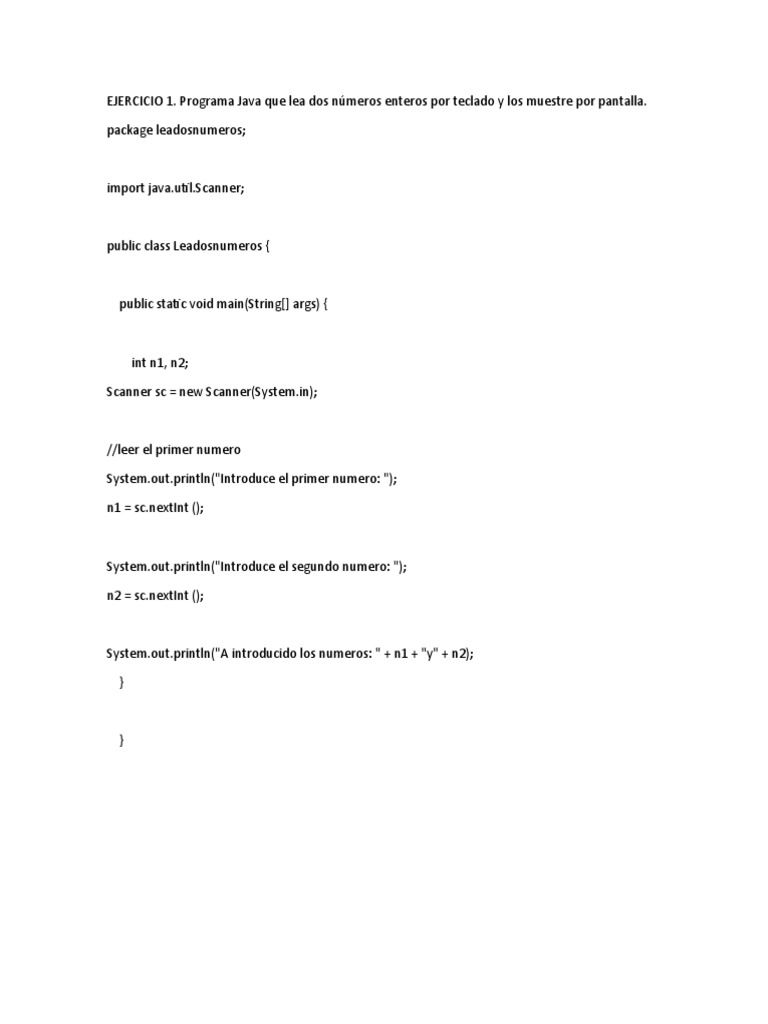 EJERCICIO 1. Programa Java que lea dos números enteros por teclado y los muestre por pantalla.

package leadosnumeros;

import java.util.Scanner;

public class Leadosnumeros {

public static void main(String[] args) {

int n1, n2;

Scanner sc = new Scanner(System.in);

//leer el primer numero

System.out.println("Introduce el primer numero: ");

n1 = sc.nextInt ();

System.out.println("Introduce el segundo numero: ");

n2 = sc.nextInt ();

System.out.println("A introducido los numeros: " + n1 + "y" + n2);

}

}